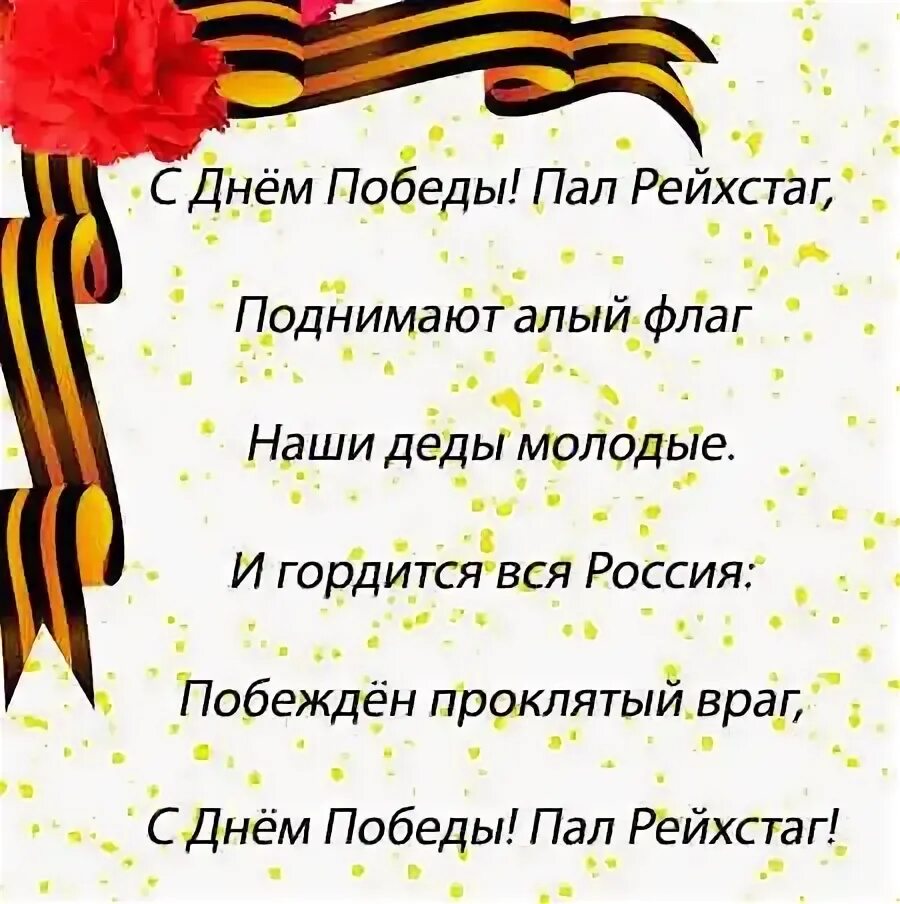 С Днём Победы! Пал Рейхстаг,

Поднимают алый флаг

Наши деды молодые.

И гордится вся Россия:

Побеждён проклятый враг,

С Днём Победы! Пал Рейхстаг!